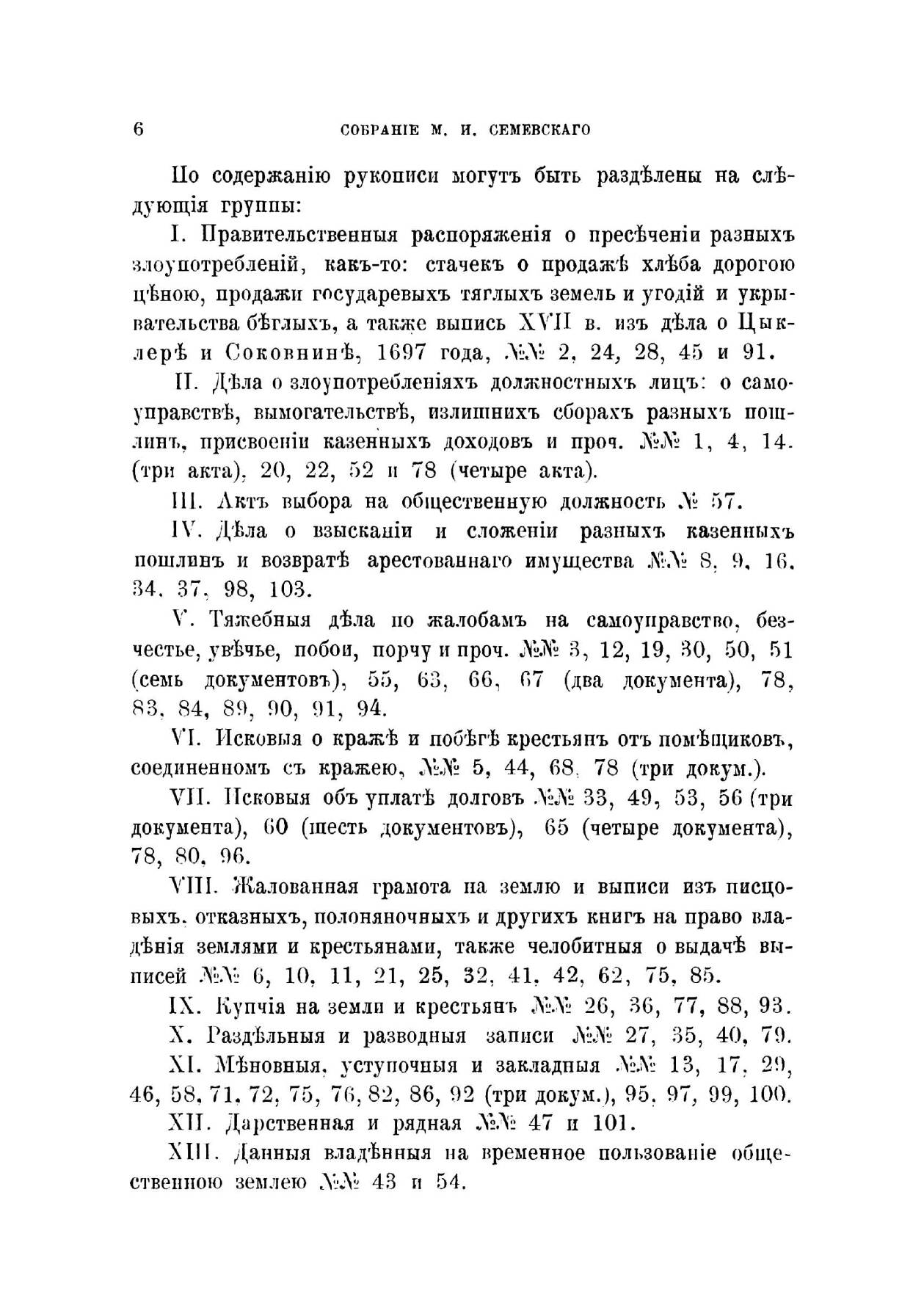 6 СОБРАНІЕ М. И. СЕМЕВСКАГО

По содержанію рукописи могутъ быть раздѣлены на слѣдующія группы:

I. Правительственныя распоряженія о пресѣченіи разныхъ злоупотребленій, какъ-то: стачекъ о продажѣ хлѣба дорогою цѣною, продажи государевыхъ тяглыхъ земель и угодій и укрывательства бѣглыхъ, а также выпись XVII в. изъ дѣла о Цыклерѣ и Соковнинѣ, 1697 года, №№ 2, 24, 28, 45 и 91.

II. Дѣла о злоупотребленіяхъ должностныхъ лицъ: о самоуправствѣ, вымогательствѣ, излишнихъ сборахъ разныхъ пошлинъ, присвоеніи казенныхъ доходовъ и проч. №№ 1, 4, 14. (три акта), 20, 22, 52 и 78 (четыре акта).

III. Актъ выбора на общественную должность № 57.

IV. Дѣла о взысканіи и сложеніи разныхъ казенныхъ пошлинъ и возвратѣ арестованнаго имущества №№ 8, 9, 16, 34, 37, 98, 103.

V. Тяжебныя дѣла по жалобамъ на самоуправство, безчестье, увѣчье, побои, порчу и проч. №№ 3, 12, 19, 30, 50, 51 (семь документовъ), 55, 63, 66, 67 (два документа), 78, 83, 84, 89, 90, 91, 94.

VI. Исковыя о кражѣ и побѣгѣ крестьянъ отъ помѣщиковъ, соединенномъ съ кражею, №№ 5, 44, 68, 78 (три докум.).

VII. Исковыя объ уплатѣ долговъ №№ 33, 49, 53, 56 (три документа), 60 (шесть документовъ), 65 (четыре документа), 78, 80, 96.

VIII. Жалованная грамота на землю и выписи изъ писцовыхъ, отказныхъ, полоняночныхъ и другихъ книгъ на право владѣнія землями и крестьянами, также челобитныя о выдачѣ выписей №№ 6, 10, 11, 21, 25, 32, 41, 42, 62, 75, 85.

IX. Купчія на земли и крестьянъ №№ 26, 36, 77, 88, 93.

X. Раздѣльныя и разводныя записи №№ 27, 35, 40, 79.

XI. Мѣновныя, уступочныя и закладныя №№ 13, 17, 29, 46, 58, 71, 72, 75, 76, 82, 86, 92 (три докум.), 95, 97, 99, 100.

XII. Дарственная и рядная №№ 47 и 101.

XIII. Данныя владѣнныя на временное пользованіе общественною землею №№ 43 и 54.